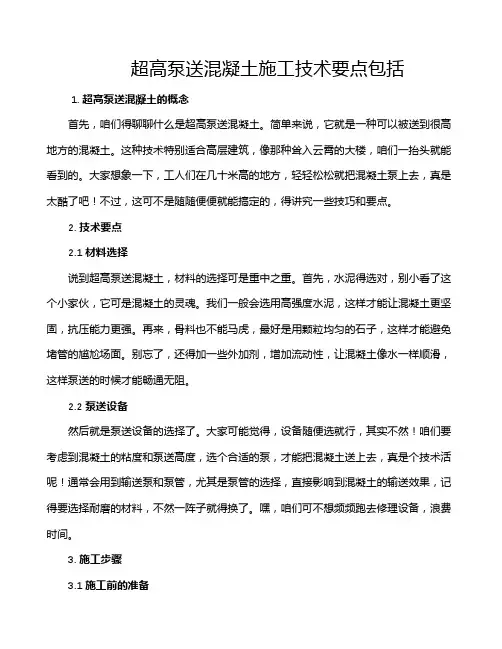 超高泵送混凝土施工技术要点包括

1. 超高泵送混凝土的概念

首先，咱们得聊聊什么是超高泵送混凝土。简单来说，它就是一种可以被送到很高地方的混凝土。这种技术特别适合高层建筑，像那种耸入云霄的大楼，咱们一抬头就能看到的。大家想象一下，工人们在几十米高的地方，轻轻松松就把混凝土泵上去，真是太酷了吧！不过，这可不是随随便便就能搞定的，得讲究一些技巧和要点。

2. 技术要点

2.1 材料选择

说到超高泵送混凝土，材料的选择可是重中之重。首先，水泥得选对，别小看了这个小家伙，它可是混凝土的灵魂。我们一般会选用高强度水泥，这样才能让混凝土更坚固，抗压能力更强。再来，骨料也不能马虎，最好是用颗粒均匀的石子，这样才能避免堵管的尴尬场面。别忘了，还得加一些外加剂，增加流动性，让混凝土像水一样顺滑，这样泵送的时候才能畅通无阻。

2.2 泵送设备

然后就是泵送设备的选择了。大家可能觉得，设备随便选就行，其实不然！咱们要考虑到混凝土的粘度和泵送高度，选个合适的泵，才能把混凝土送上去，真是个技术活呢！通常会用到输送泵和泵管，尤其是泵管的选择，直接影响到混凝土的输送效果，记得要选择耐磨的材料，不然一阵子就得换了。嘿，咱们可不想频频跑去修理设备，浪费时间。

3. 施工步骤

3.1 施工前的准备